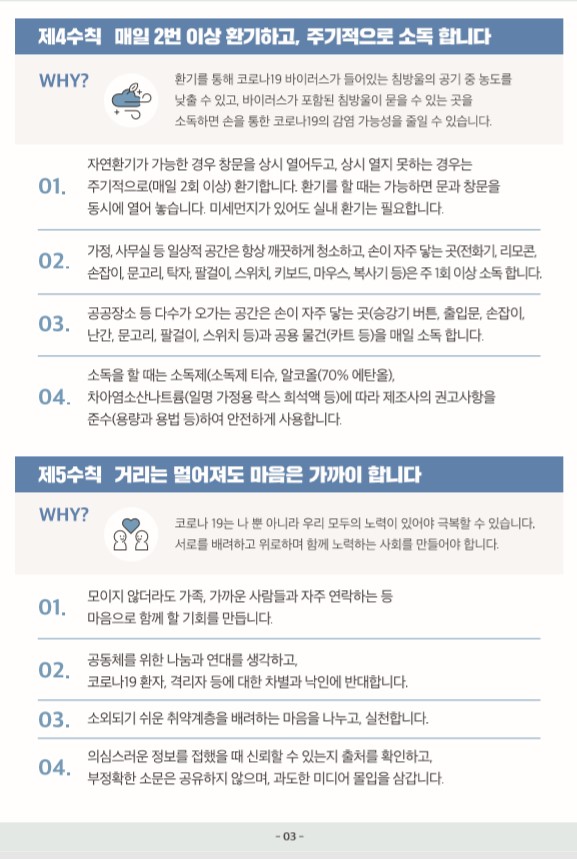 제4수칙 매일 2번 이상 환기하고, 주기적으로 소독 합니다

WHY?

환기를 통해 코로나19 바이러스가 들어있는 침방울의 공기 중 농도를 낮출 수 있고, 바이러스가 포함된 침방울이 묻을 수 있는 곳을 소독하면 손을 통한 코로나19의 감염 가능성을 줄일 수 있습니다.

01. 자연환기가 가능한 경우 창문을 상시 열어두고, 상시 열지 못하는 경우는 주기적으로(매일 2회 이상) 환기합니다. 환기를 할 때는 가능하면 문과 창문을 동시에 열어 놓습니다. 미세먼지가 있어도 실내 환기는 필요합니다.

02. 가정, 사무실 등 일상적 공간은 항상 깨끗하게 청소하고, 손이 자주 닿는 곳(전화기, 리모콘, 손잡이, 문고리, 탁자, 팔걸이, 스위치, 키보드, 마우스, 복사기 등)은 주 1회 이상 소독 합니다.

03. 공공장소 등 다수가 오가는 공간은 손이 자주 닿는 곳(승강기 버튼, 출입문, 손잡이, 난간, 문고리, 팔걸이, 스위치 등)과 공용 물건(카트 등)을 매일 소독 합니다.

04. 소독을 할 때는 소독제(소독제 티슈, 알코올(70% 에탄올), 차아염소산나트륨(일명 가정용 락스 희석액 등)에 따라 제조사의 권고사항을 준수(용량과 용법 등)하여 안전하게 사용합니다.

제5수칙 거리는 멀어져도 마음은 가까이 합니다

WHY?

코로나 19는 나 뿐 아니라 우리 모두의 노력이 있어야 극복할 수 있습니다. 서로를 배려하고 위로하며 함께 노력하는 사회를 만들어야 합니다.

01. 모이지 않더라도 가족, 가까운 사람들과 자주 연락하는 등 마음으로 함께 할 기회를 만듭니다.

02. 공동체를 위한 나눔과 연대를 생각하고, 코로나19 환자, 격리자 등에 대한 차별과 낙인에 반대합니다.

03. 소외되기 쉬운 취약계층을 배려하는 마음을 나누고, 실천합니다.

04. 의심스러운 정보를 접했을 때 신뢰할 수 있는지 출처를 확인하고, 부정확한 소문은 공유하지 않으며, 과도한 미디어 몰입을 삼갑니다.

- 03 -